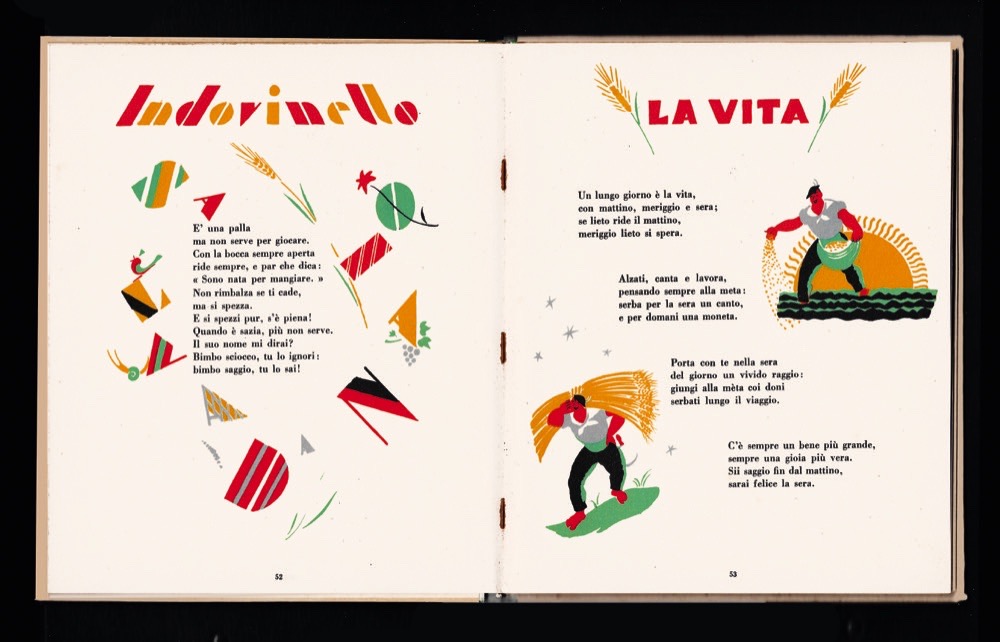 Indovinello

E' una palla
ma non serve per giocare.
Con la bocca sempre aperta
ride sempre, e par che dica:
« Sono nata per mangiare. »
Non rimbalza se ti cade,
ma si spezza.
E si spezzi pur, s'è piena!
Quando è sazia, più non serve.
Il suo nome mi dirai?
Bimbo sciocco, tu lo ignori:
bimbo saggio, tu lo sai!

52

LA VITA

Un lungo giorno è la vita,
con mattino, meriggio e sera;
se lieto ride il mattino,
meriggio lieto si spera.

Alzati, canta e lavora,
pensando sempre alla meta:
serba per la sera un canto,
e per domani una moneta.

Porta con te nella sera
del giorno un vivido raggio:
giungi alla mèta coi doni
serbati lungo il viaggio.

C'è sempre un bene più grande,
sempre una gioia più vera.
Sii saggio fin dal mattino,
sarai felice la sera.

53